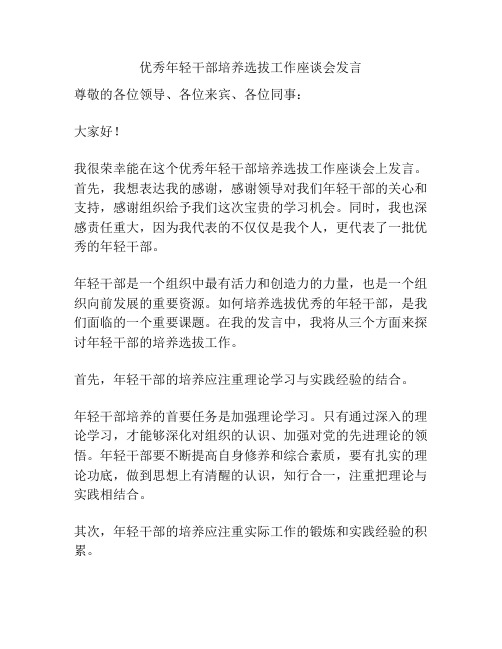 优秀年轻干部培养选拔工作座谈会发言

尊敬的各位领导、各位来宾、各位同事：

大家好！

我很荣幸能在这个优秀年轻干部培养选拔工作座谈会上发言。首先，我想表达我的感谢，感谢领导对我们年轻干部的关心和支持，感谢组织给予我们这次宝贵的学习机会。同时，我也深感责任重大，因为我代表的不仅仅是我个人，更代表了一批优秀的年轻干部。

年轻干部是一个组织中最有活力和创造力的力量，也是一个组织向前发展的重要资源。如何培养选拔优秀的年轻干部，是我们面临的一个重要课题。在我的发言中，我将从三个方面来探讨年轻干部的培养选拔工作。

首先，年轻干部的培养应注重理论学习与实践经验的结合。

年轻干部培养的首要任务是加强理论学习。只有通过深入的理论学习，才能够深化对组织的认识、加强对党的先进理论的领悟。年轻干部要不断提高自身修养和综合素质，要有扎实的理论功底，做到思想上有清醒的认识，知行合一，注重把理论与实践相结合。

其次，年轻干部的培养应注重实际工作的锻炼和实践经验的积累。